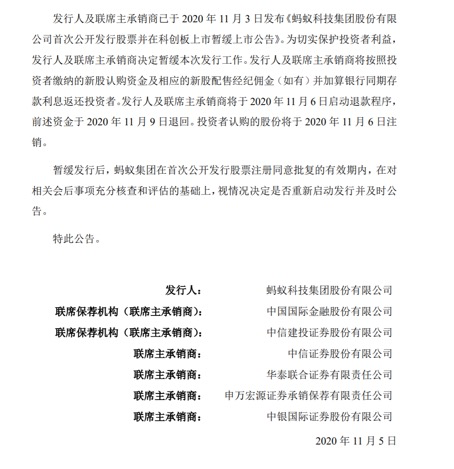 发行人及联席主承销商已于 2020 年 11 月 3 日发布《蚂蚁科技集团股份有限公司首次公开发行股票并在科创板上市暂缓上市公告》。为切实保护投资者利益，发行人及联席主承销商决定暂缓本次发行工作。发行人及联席主承销商将按照投资者缴纳的新股认购资金及相应的新股配售经纪佣金（如有）并加算银行同期存款利息返还投资者。发行人及联席主承销商将于 2020 年 11 月 6 日启动退款程序，前述资金于 2020 年 11 月 9 日退回。投资者认购的股份将于 2020 年 11 月 6 日注销。

暂缓发行后，蚂蚁集团在首次公开发行股票注册同意批复的有效期内，在对相关会后事项充分核查和评估的基础上，视情况决定是否重新启动发行并及时公告。

特此公告。

发行人： 蚂蚁科技集团股份有限公司
联席保荐机构（联席主承销商）： 中国国际金融股份有限公司
联席保荐机构（联席主承销商）： 中信建投证券股份有限公司
联席主承销商： 中信证券股份有限公司
联席主承销商： 华泰联合证券有限责任公司
联席主承销商： 申万宏源证券承销保荐有限责任公司
联席主承销商： 中银国际证券股份有限公司

2020 年 11 月 5 日